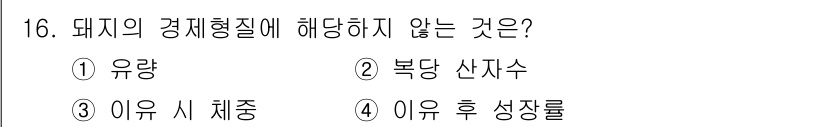 16. 돼지의 경제형질에 해당하지 않는 것은?

① 유량 ② 복당 산자수

③ 이유 시 체중 ④ 이유 후 성장률